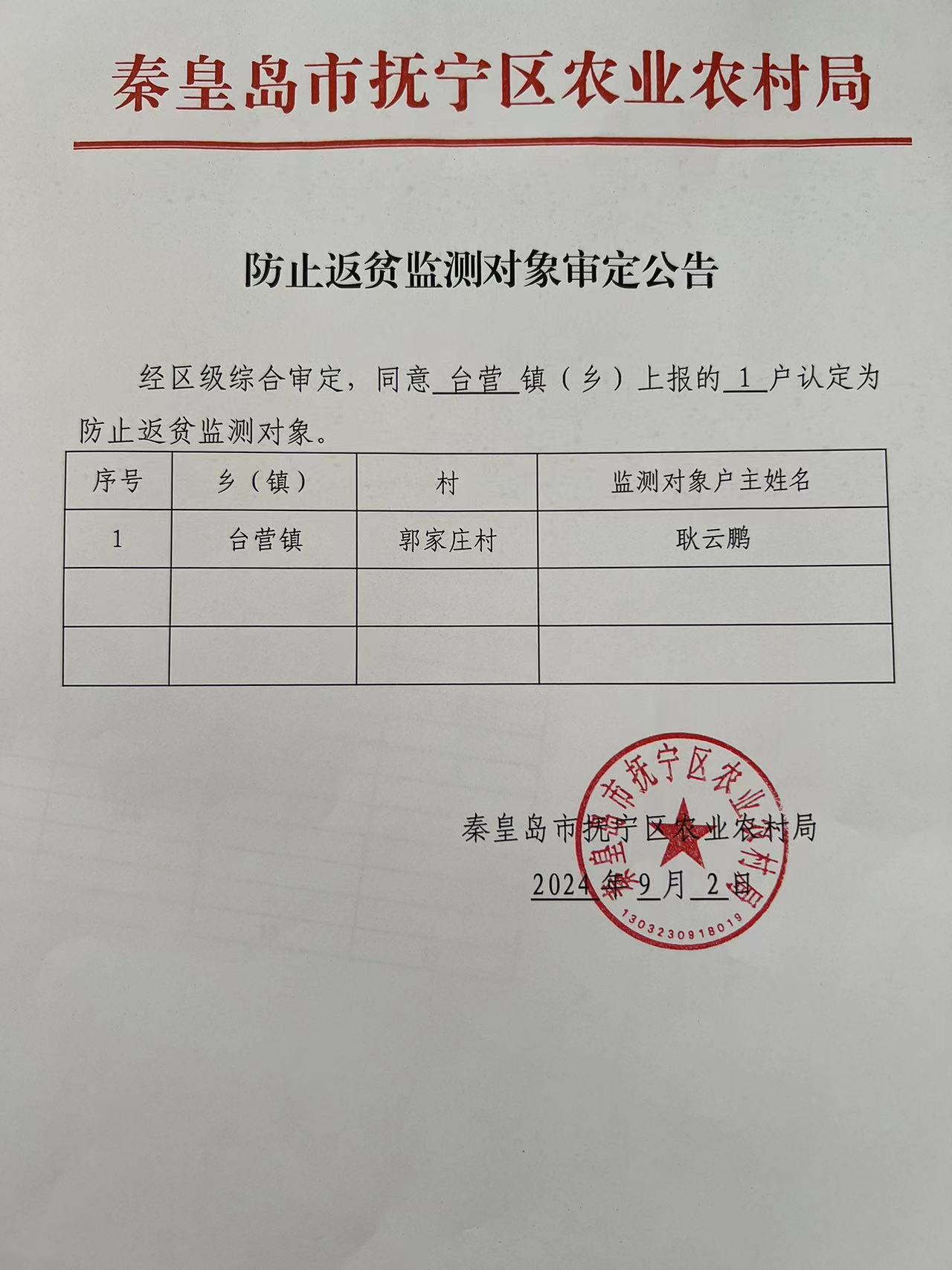 秦皇岛市抚宁区农业农村局

防止返贫监测对象审定公告

经区级综合审定，同意 台营 镇（乡）上报的 1 户认定为防止返贫监测对象。

| 序号 | 乡（镇） | 村 | 监测对象户主姓名 |
|---|---|---|---|
| 1 | 台营镇 | 郭家庄村 | 耿云鹏 |
|  |  |  |  |
|  |  |  |  |

秦皇岛市抚宁区农业农村局
2024 年 9 月 2 日

秦皇岛市抚宁区农业农村局
1303230918019